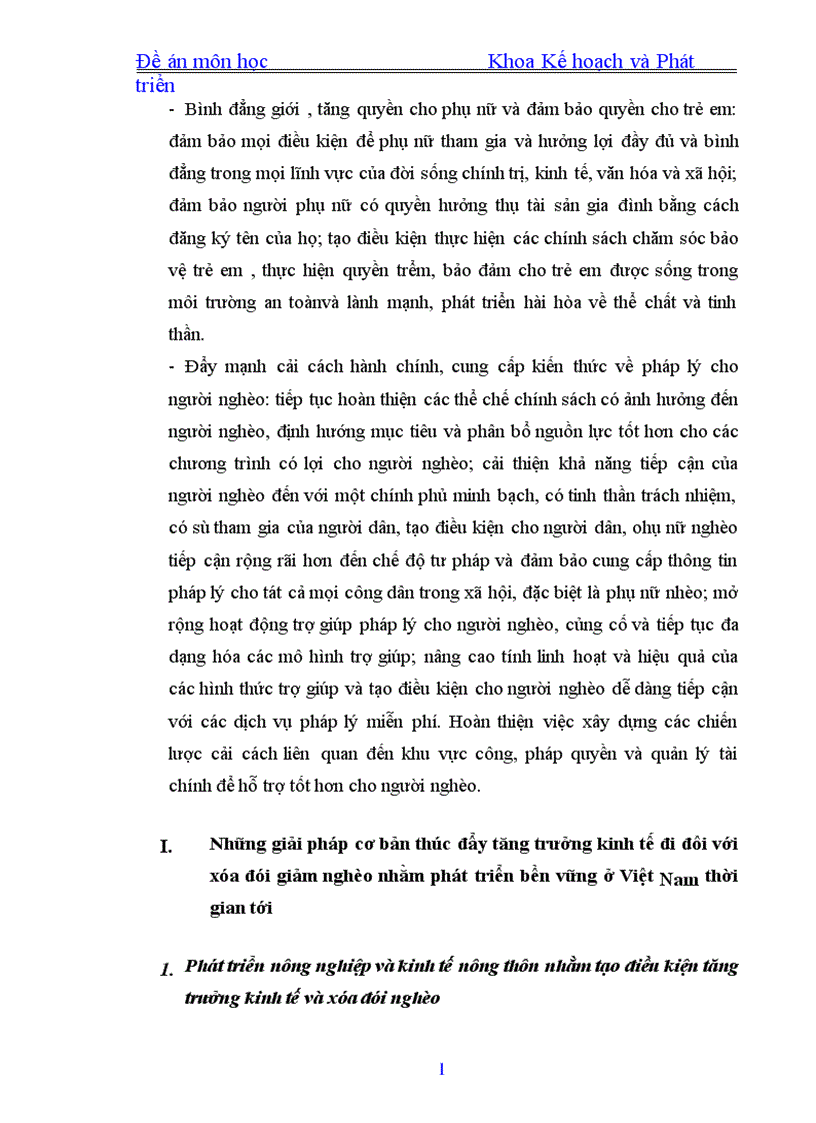 Đề án môn học Khoa Kế hoạch và Phát triển

- Bình đẳng giới , tăng quyền cho phụ nữ và đảm bảo quyền cho trẻ em: đảm bảo mọi điều kiện để phụ nữ tham gia và hưởng lợi đầy đủ và bình đẳng trong mọi lĩnh vực của đời sống chính trị, kinh tế, văn hóa và xã hội; đảm bảo người phụ nữ có quyền hưởng thụ tài sản gia đình bằng cách đăng ký tên của họ; tạo điều kiện thực hiện các chính sách chăm sóc bảo vệ trẻ em , thực hiện quyền trẻm, bảo đảm cho trẻ em được sống trong môi trường an toànvà lành mạnh, phát triển hài hòa về thể chất và tinh thần.

- Đẩy mạnh cải cách hành chính, cung cấp kiến thức về pháp lý cho người nghèo: tiếp tục hoàn thiện các thể chế chính sách có ảnh hưởng đến người nghèo, định hướng mục tiêu và phân bổ nguồn lực tốt hơn cho các chương trình có lợi cho người nghèo; cải thiện khả năng tiếp cận của người nghèo đến với một chính phủ minh bạch, có tinh thần trách nhiệm, có sù tham gia của người dân, tạo điều kiện cho người dân, ohụ nữ nghèo tiếp cận rộng rãi hơn đến chế độ tư pháp và đảm bảo cung cấp thông tin pháp lý cho tát cả mọi công dân trong xã hội, đặc biệt là phụ nữ nhèo; mở rộng hoạt động trợ giúp pháp lý cho người nghèo, củng cố và tiếp tục đa dạng hóa các mô hình trợ giúp; nâng cao tính linh hoạt và hiệu quả của các hình thức trợ giúp và tạo điều kiện cho người nghèo dễ dàng tiếp cận với các dịch vụ pháp lý miễn phí. Hoàn thiện việc xây dựng các chiến lược cải cách liên quan đến khu vực công, pháp quyền và quản lý tài chính để hỗ trợ tốt hơn cho người nghèo.

I. Những giải pháp cơ bản thúc đẩy tăng trưởng kinh tế đi đôi với xóa đói giảm nghèo nhằm phát triển bền vững ở Việt Nam thời gian tới

1. Phát triển nông nghiệp và kinh tế nông thôn nhằm tạo điều kiện tăng trưởng kinh tế và xóa đói nghèo

1